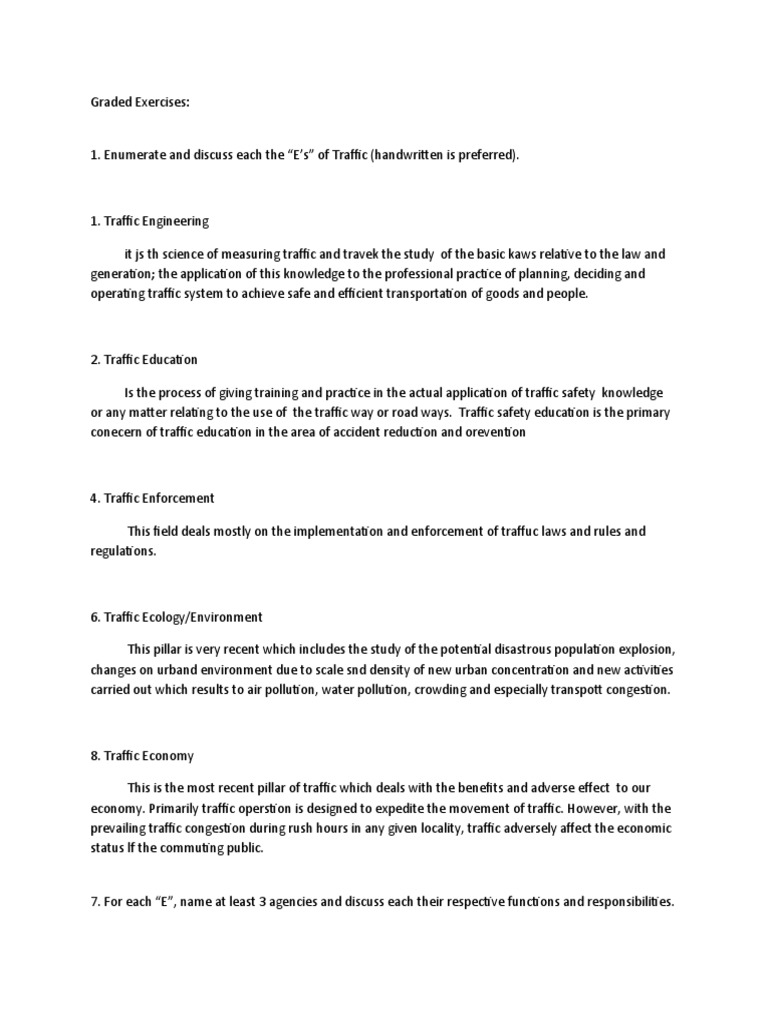 Graded Exercises:

1. Enumerate and discuss each the "E's" of Traffic (handwritten is preferred).

1. Traffic Engineering

it js th science of measuring traffic and travek the study of the basic kaws relative to the law and generation; the application of this knowledge to the professional practice of planning, deciding and operating traffic system to achieve safe and efficient transportation of goods and people.

2. Traffic Education

Is the process of giving training and practice in the actual application of traffic safety knowledge or any matter relating to the use of the traffic way or road ways. Traffic safety education is the primary conecern of traffic education in the area of accident reduction and orevention

4. Traffic Enforcement

This field deals mostly on the implementation and enforcement of traffuc laws and rules and regulations.

6. Traffic Ecology/Environment

This pillar is very recent which includes the study of the potential disastrous population explosion, changes on urband environment due to scale snd density of new urban concentration and new activities carried out which results to air pollution, water pollution, crowding and especially transpott congestion.

8. Traffic Economy

This is the most recent pillar of traffic which deals with the benefits and adverse effect to our economy. Primarily traffic operstion is designed to expedite the movement of traffic. However, with the prevailing traffic congestion during rush hours in any given locality, traffic adversely affect the economic status lf the commuting public.

7. For each "E", name at least 3 agencies and discuss each their respective functions and responsibilities.